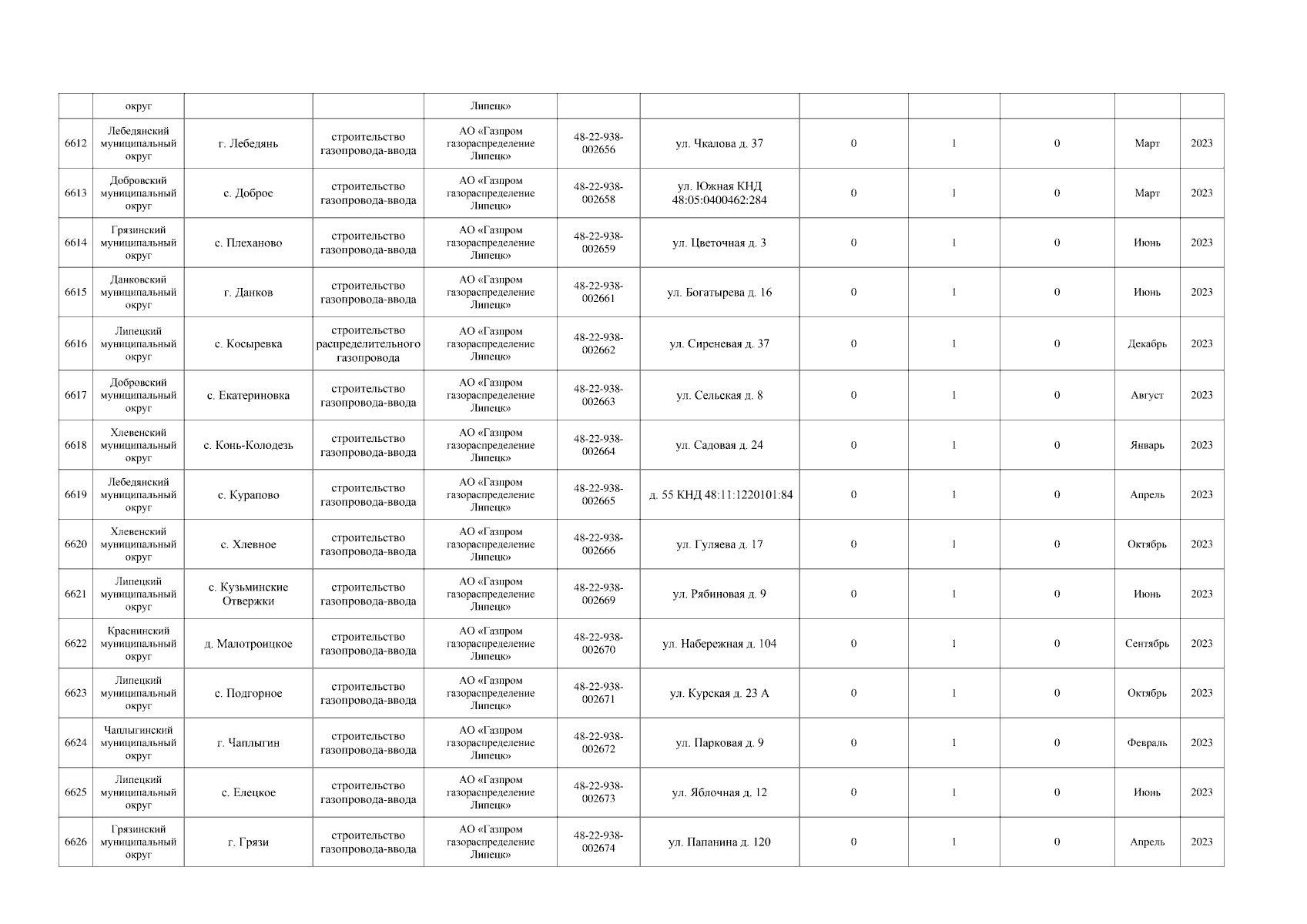 |  | округ |  |  | Липецк» |  |  |  |  |  |  |  |
|---|---|---|---|---|---|---|---|---|---|---|---|
| 6612 | Лебедянский муниципальный округ | г. Лебедянь | строительство газопровода-ввода | АО «Газпром газораспределение Липецк» | 48-22-938-002656 | ул. Чкалова д. 37 | 0 | 1 | 0 | Март | 2023 |
| 6613 | Добровский муниципальный округ | с. Доброе | строительство газопровода-ввода | АО «Газпром газораспределение Липецк» | 48-22-938-002658 | ул. Южная КНД 48:05:0400462:284 | 0 | 1 | 0 | Март | 2023 |
| 6614 | Грязинский муниципальный округ | с. Плеханово | строительство газопровода-ввода | АО «Газпром газораспределение Липецк» | 48-22-938-002659 | ул. Цветочная д. 3 | 0 | 1 | 0 | Июнь | 2023 |
| 6615 | Данковский муниципальный округ | г. Данков | строительство газопровода-ввода | АО «Газпром газораспределение Липецк» | 48-22-938-002661 | ул. Богатырева д. 16 | 0 | 1 | 0 | Июнь | 2023 |
| 6616 | Липецкий муниципальный округ | с. Косыревка | строительство распределительного газопровода | АО «Газпром газораспределение Липецк» | 48-22-938-002662 | ул. Сиреневая д. 37 | 0 | 1 | 0 | Декабрь | 2023 |
| 6617 | Добровский муниципальный округ | с. Екатериновка | строительство газопровода-ввода | АО «Газпром газораспределение Липецк» | 48-22-938-002663 | ул. Сельская д. 8 | 0 | 1 | 0 | Август | 2023 |
| 6618 | Хлевенский муниципальный округ | с. Конь-Колодезь | строительство газопровода-ввода | АО «Газпром газораспределение Липецк» | 48-22-938-002664 | ул. Садовая д. 24 | 0 | 1 | 0 | Январь | 2023 |
| 6619 | Лебедянский муниципальный округ | с. Курапово | строительство газопровода-ввода | АО «Газпром газораспределение Липецк» | 48-22-938-002665 | д. 55 КНД 48:11:1220101:84 | 0 | 1 | 0 | Апрель | 2023 |
| 6620 | Хлевенский муниципальный округ | с. Хлевное | строительство газопровода-ввода | АО «Газпром газораспределение Липецк» | 48-22-938-002666 | ул. Гуляева д. 17 | 0 | 1 | 0 | Октябрь | 2023 |
| 6621 | Липецкий муниципальный округ | с. Кузьминские Отвержки | строительство газопровода-ввода | АО «Газпром газораспределение Липецк» | 48-22-938-002669 | ул. Рябиновая д. 9 | 0 | 1 | 0 | Июнь | 2023 |
| 6622 | Краснинский муниципальный округ | д. Малотроицкое | строительство газопровода-ввода | АО «Газпром газораспределение Липецк» | 48-22-938-002670 | ул. Набережная д. 104 | 0 | 1 | 0 | Сентябрь | 2023 |
| 6623 | Липецкий муниципальный округ | с. Подгорное | строительство газопровода-ввода | АО «Газпром газораспределение Липецк» | 48-22-938-002671 | ул. Курская д. 23 А | 0 | 1 | 0 | Октябрь | 2023 |
| 6624 | Чаплыгинский муниципальный округ | г. Чаплыгин | строительство газопровода-ввода | АО «Газпром газораспределение Липецк» | 48-22-938-002672 | ул. Парковая д. 9 | 0 | 1 | 0 | Февраль | 2023 |
| 6625 | Липецкий муниципальный округ | с. Елецкое | строительство газопровода-ввода | АО «Газпром газораспределение Липецк» | 48-22-938-002673 | ул. Яблочная д. 12 | 0 | 1 | 0 | Июнь | 2023 |
| 6626 | Грязинский муниципальный округ | г. Грязи | строительство газопровода-ввода | АО «Газпром газораспределение Липецк» | 48-22-938-002674 | ул. Папанина д. 120 | 0 | 1 | 0 | Апрель | 2023 |